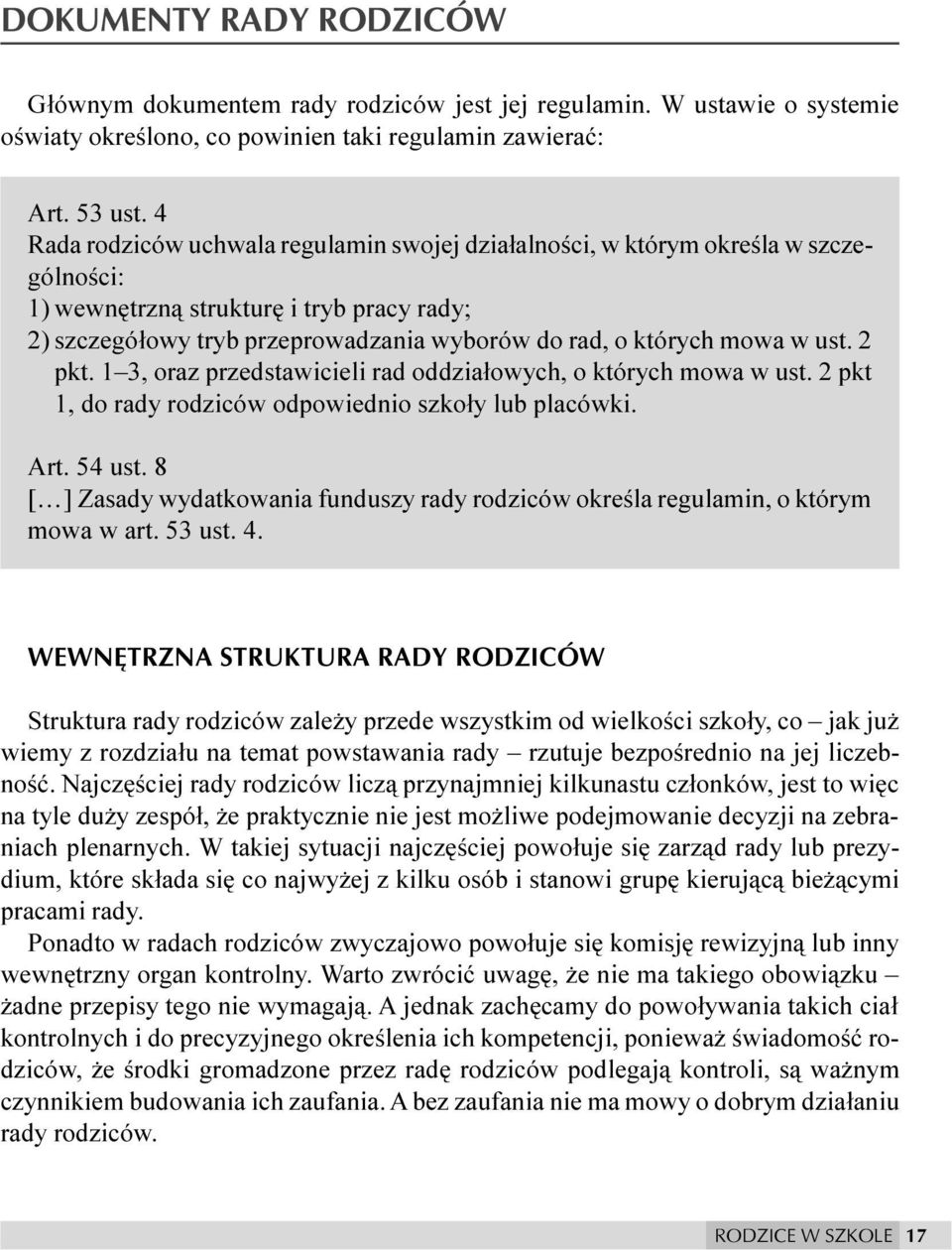 DOKUMENTY RADY RODZICÓW

Głównym dokumentem rady rodziców jest jej regulamin. W ustawie o systemie oświaty określono, co powinien taki regulamin zawierać:

Art. 53 ust. 4
Rada rodziców uchwala regulamin swojej działalności, w którym określa w szczególności:
1) wewnętrzną strukturę i tryb pracy rady;
2) szczegółowy tryb przeprowadzania wyborów do rad, o których mowa w ust. 2 pkt. 1–3, oraz przedstawicieli rad oddziałowych, o których mowa w ust. 2 pkt 1, do rady rodziców odpowiednio szkoły lub placówki.

Art. 54 ust. 8
[…] Zasady wydatkowania funduszy rady rodziców określa regulamin, o którym mowa w art. 53 ust. 4.

WEWNĘTRZNA STRUKTURA RADY RODZICÓW

Struktura rady rodziców zależy przede wszystkim od wielkości szkoły, co – jak już wiemy z rozdziału na temat powstawania rady – rzutuje bezpośrednio na jej liczebność. Najczęściej rady rodziców liczą przynajmniej kilkunastu członków, jest to więc na tyle duży zespół, że praktycznie nie jest możliwe podejmowanie decyzji na zebraniach plenarnych. W takiej sytuacji najczęściej powołuje się zarząd rady lub prezydium, które składa się co najwyżej z kilku osób i stanowi grupę kierującą bieżącymi pracami rady.

Ponadto w radach rodziców zwyczajowo powołuje się komisję rewizyjną lub inny wewnętrzny organ kontrolny. Warto zwrócić uwagę, że nie ma takiego obowiązku – żadne przepisy tego nie wymagają. A jednak zachęcamy do powoływania takich ciał kontrolnych i do precyzyjnego określenia ich kompetencji, ponieważ świadomość rodziców, że środki gromadzone przez radę rodziców podlegają kontroli, są ważnym czynnikiem budowania ich zaufania. A bez zaufania nie ma mowy o dobrym działaniu rady rodziców.

RODZICE W SZKOLE 17